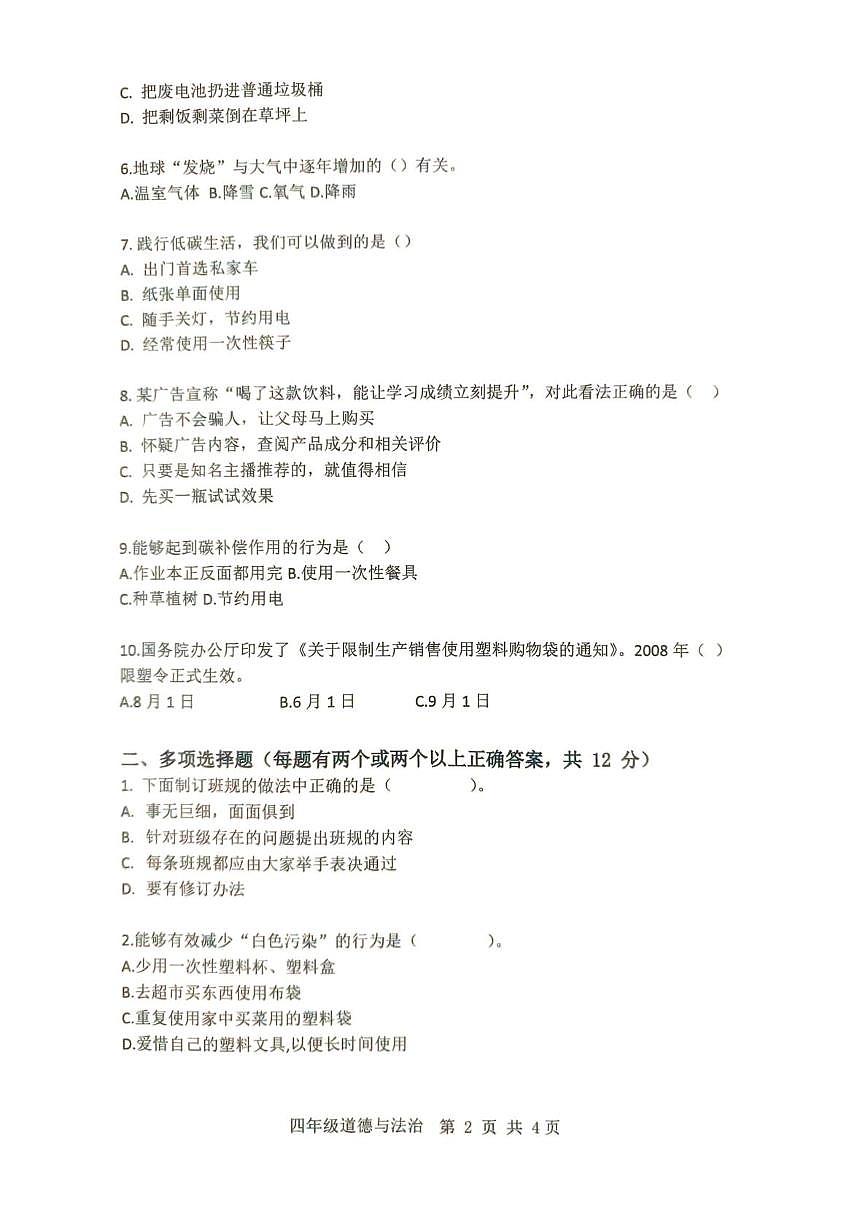 C. 把废电池扔进普通垃圾桶
D. 把剩饭剩菜倒在草坪上

6.地球“发烧”与大气中逐年增加的（）有关。
A.温室气体 B.降雪 C.氧气 D.降雨

7. 践行低碳生活，我们可以做到的是（）
A. 出门首选私家车
B. 纸张单面使用
C. 随手关灯，节约用电
D. 经常使用一次性筷子

8. 某广告宣称“喝了这款饮料，能让学习成绩立刻提升”，对此看法正确的是（ ）
A. 广告不会骗人，让父母马上购买
B. 怀疑广告内容，查阅产品成分和相关评价
C. 只要是知名主播推荐的，就值得相信
D. 先买一瓶试试效果

9.能够起到碳补偿作用的行为是（ ）
A.作业本正反面都用完 B.使用一次性餐具
C.种草植树 D.节约用电

10.国务院办公厅印发了《关于限制生产销售使用塑料购物袋的通知》。2008 年（ ）限塑令正式生效。
A.8 月 1 日 B.6 月 1 日 C.9 月 1 日

二、多项选择题（每题有两个或两个以上正确答案，共 12 分）
1. 下面制订班规的做法中正确的是（ ）。
A. 事无巨细，面面俱到
B. 针对班级存在的问题提出班规的内容
C. 每条班规都应由大家举手表决通过
D. 要有修订办法

2.能够有效减少“白色污染”的行为是（ ）。
A.少用一次性塑料杯、塑料盒
B.去超市买东西使用布袋
C.重复使用家中买菜用的塑料袋
D.爱惜自己的塑料文具,以便长时间使用

四年级道德与法治 第 2 页 共 4 页